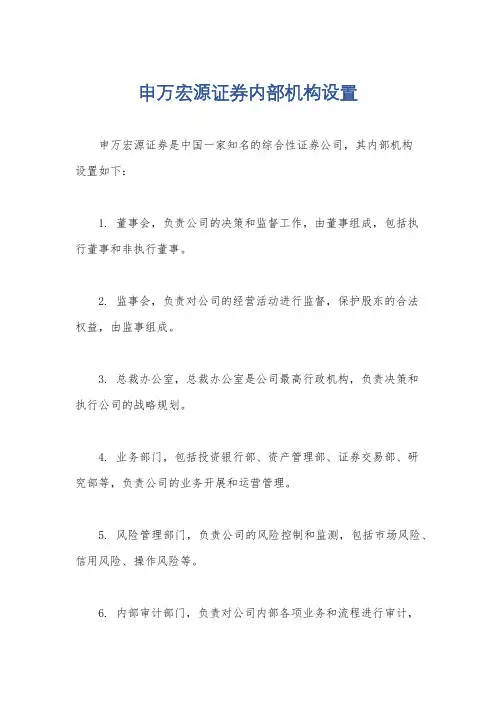 申万宏源证券内部机构设置

申万宏源证券是中国一家知名的综合性证券公司，其内部机构设置如下：

1. 董事会，负责公司的决策和监督工作，由董事组成，包括执行董事和非执行董事。

2. 监事会，负责对公司的经营活动进行监督，保护股东的合法权益，由监事组成。

3. 总裁办公室，总裁办公室是公司最高行政机构，负责决策和执行公司的战略规划。

4. 业务部门，包括投资银行部、资产管理部、证券交易部、研究部等，负责公司的业务开展和运营管理。

5. 风险管理部门，负责公司的风险控制和监测，包括市场风险、信用风险、操作风险等。

6. 内部审计部门，负责对公司内部各项业务和流程进行审计，